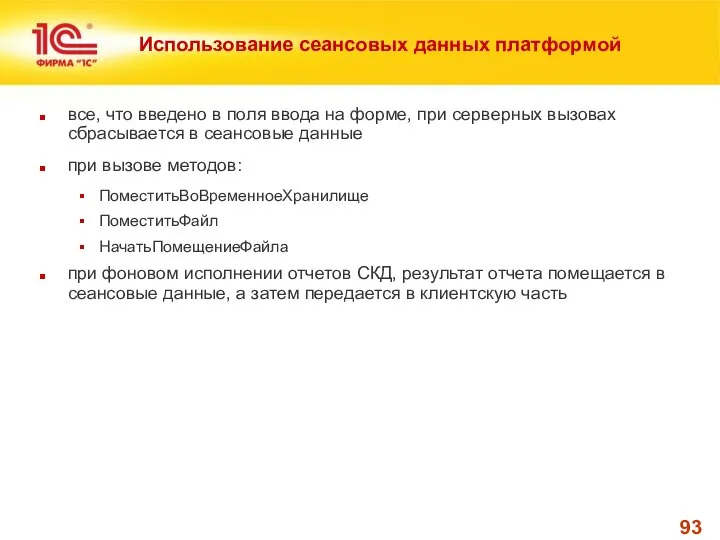 1С®
ФИРМА "1С"

Использование сеансовых данных платформой

все, что введено в поля ввода на форме, при серверных вызовах сбрасывается в сеансовые данные

при вызове методов:

ПоместитьВоВременноеХранилище

ПоместитьФайл

НачатьПомещениеФайла

при фоновом исполнении отчетов СКД, результат отчета помещается в сеансовые данные, а затем передается в клиентскую часть

93